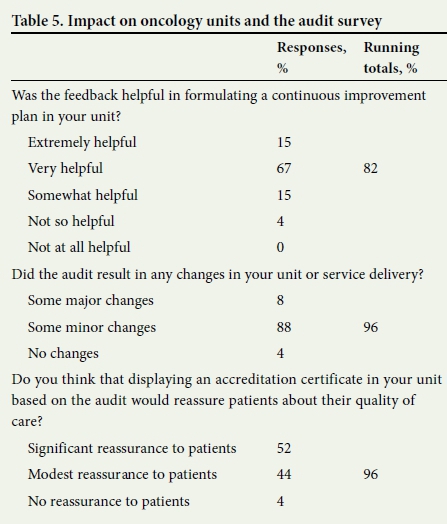 Table 5. Impact on oncology units and the audit survey

| | Responses, % | Running totals, % |
|---|---|---|
| Was the feedback helpful in formulating a continuous improvement plan in your unit? | | |
| Extremely helpful | 15 | |
| Very helpful | 67 | 82 |
| Somewhat helpful | 15 | |
| Not so helpful | 4 | |
| Not at all helpful | 0 | |
| Did the audit result in any changes in your unit or service delivery? | | |
| Some major changes | 8 | |
| Some minor changes | 88 | 96 |
| No changes | 4 | |
| Do you think that displaying an accreditation certificate in your unit based on the audit would reassure patients about their quality of care? | | |
| Significant reassurance to patients | 52 | |
| Modest reassurance to patients | 44 | 96 |
| No reassurance to patients | 4 | |